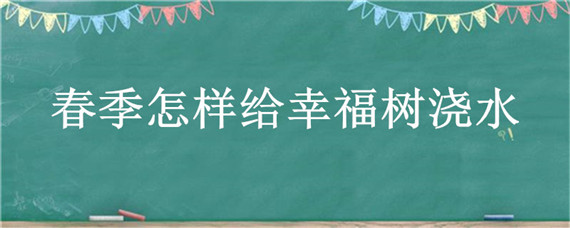 春季怎样给幸福树浇水